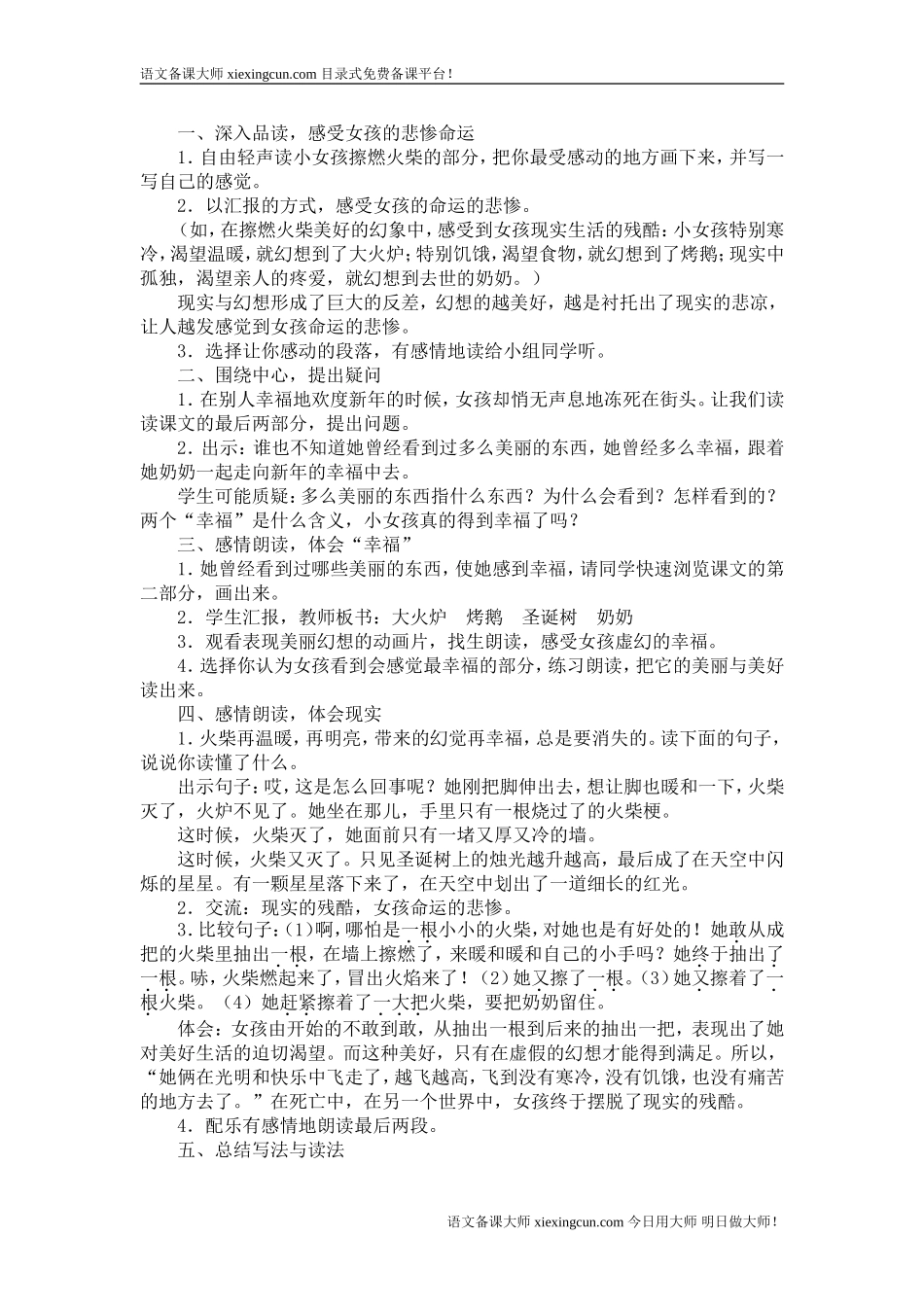 语文备课大师 xiexingcun.com 目录式免费备课平台！

一、深入品读，感受女孩的悲惨命运

1．自由轻声读小女孩擦燃火柴的部分，把你最受感动的地方画下来，并写一写自己的感觉。

2．以汇报的方式，感受女孩的命运的悲惨。

（如，在擦燃火柴美好的幻象中，感受到女孩现实生活的残酷：小女孩特别寒冷，渴望温暖，就幻想到了大火炉；特别饥饿，渴望食物，就幻想到了烤鹅；现实中孤独，渴望亲人的疼爱，就幻想到去世的奶奶。）

现实与幻想形成了巨大的反差，幻想的越美好，越是衬托出了现实的悲凉，让人越发感觉到女孩命运的悲惨。

3．选择让你感动的段落，有感情地读给小组同学听。

二、围绕中心，提出疑问

1．在别人幸福地欢度新年的时候，女孩却悄无声息地冻死在街头。让我们读读课文的最后两部分，提出问题。

2．出示：谁也不知道她曾经看到过多么美丽的东西，她曾经多么幸福，跟着她奶奶一起走向新年的幸福中去。

学生可能质疑：多么美丽的东西指什么东西？为什么会看到？怎样看到的？两个“幸福”是什么含义，小女孩真的得到幸福了吗？

三、感情朗读，体会“幸福”

1．她曾经看到过哪些美丽的东西，使她感到幸福，请同学快速浏览课文的第二部分，画出来。

2．学生汇报，教师板书：大火炉　烤鹅　圣诞树　奶奶

3．观看表现美丽幻想的动画片，找生朗读，感受女孩虚幻的幸福。

4．选择你认为女孩看到会感觉最幸福的部分，练习朗读，把它的美丽与美好读出来。

四、感情朗读，体会现实

1．火柴再温暖，再明亮，带来的幻觉再幸福，总是要消失的。读下面的句子，说说你读懂了什么。

出示句子：哎，这是怎么回事呢？她刚把脚伸出去，想让脚也暖和一下，火柴灭了，火炉不见了。她坐在那儿，手里只有一根烧过了的火柴梗。

这时候，火柴灭了，她面前只有一堵又厚又冷的墙。

这时候，火柴又灭了。只见圣诞树上的烛光越升越高，最后成了在天空中闪烁的星星。有一颗星星落下来了，在天空中划出了一道细长的红光。

2．交流：现实的残酷，女孩命运的悲惨。

3．比较句子：（1）啊，哪怕是一根小小的火柴，对她也是有好处的！她敢从成把的火柴里抽出一根，在墙上擦燃了，来暖和暖和自己的小手吗？她终于抽出了一根。哧，火柴燃起来了，冒出火焰来了！（2）她又擦了一根。（3）她又擦着了一根火柴。（4）她赶紧擦着了一大把火柴，要把奶奶留住。

体会：女孩由开始的不敢到敢，从抽出一根到后来的抽出一把，表现出了她对美好生活的迫切渴望。而这种美好，只有在虚假的幻想才能得到满足。所以，“她俩在光明和快乐中飞走了，越飞越高，飞到没有寒冷，没有饥饿，也没有痛苦的地方去了。”在死亡中，在另一个世界中，女孩终于摆脱了现实的残酷。

4．配乐有感情地朗读最后两段。

五、总结写法与读法

语文备课大师 xiexingcun.com 今日用大师 明日做大师！